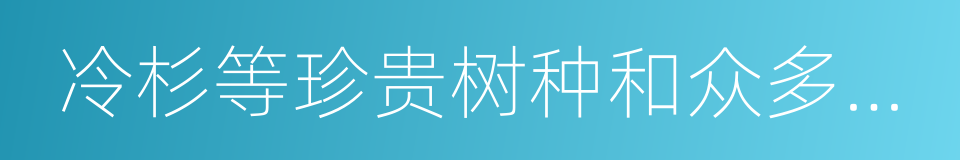 冷杉等珍贵树种和众多...